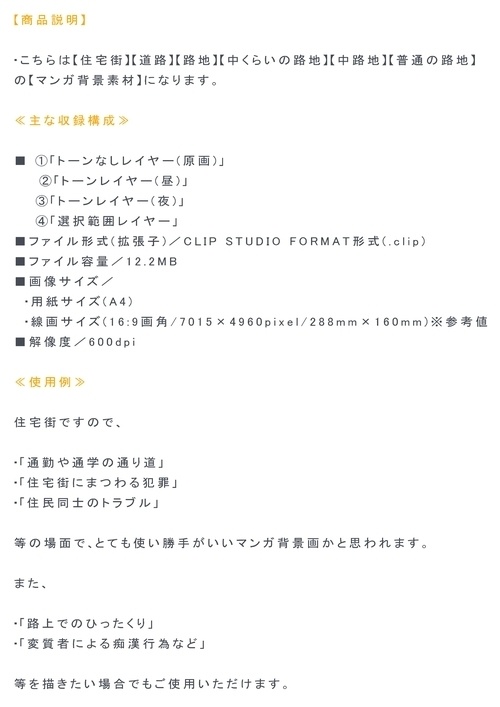 【商品説明】

・こちらは【住宅街】【道路】【路地】【中くらいの路地】【中路地】【普通の路地】の【マンガ背景素材】になります。

≪主な収録構成≫

■ ①「トーンなしレイヤー（原画）」
②「トーンレイヤー（昼）」
③「トーンレイヤー（夜）」
④「選択範囲レイヤー」
■ファイル形式（拡張子）／CLIP STUDIO FORMAT形式（.clip）
■ファイル容量／12.2MB
■画像サイズ／
・用紙サイズ（A4）
・線画サイズ（16:9画角/7015×4960pixel/288mm×160mm）※参考値
■解像度／600dpi

≪使用例≫

住宅街ですので、

・「通勤や通学の通り道」
・「住宅街にまつわる犯罪」
・「住民同士のトラブル」

等の場面で、とても使い勝手がいいマンガ背景画かと思われます。

また、

・「路上でのひったくり」
・「変質者による痴漢行為など」

等を描きたい場合でもご使用いただけます。